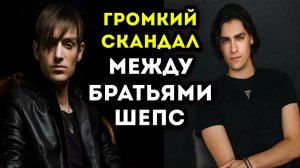 ГРОМКИЙ СКАНДАЛ МЕЖДУ БРАТЬЯМИ ШЕПС